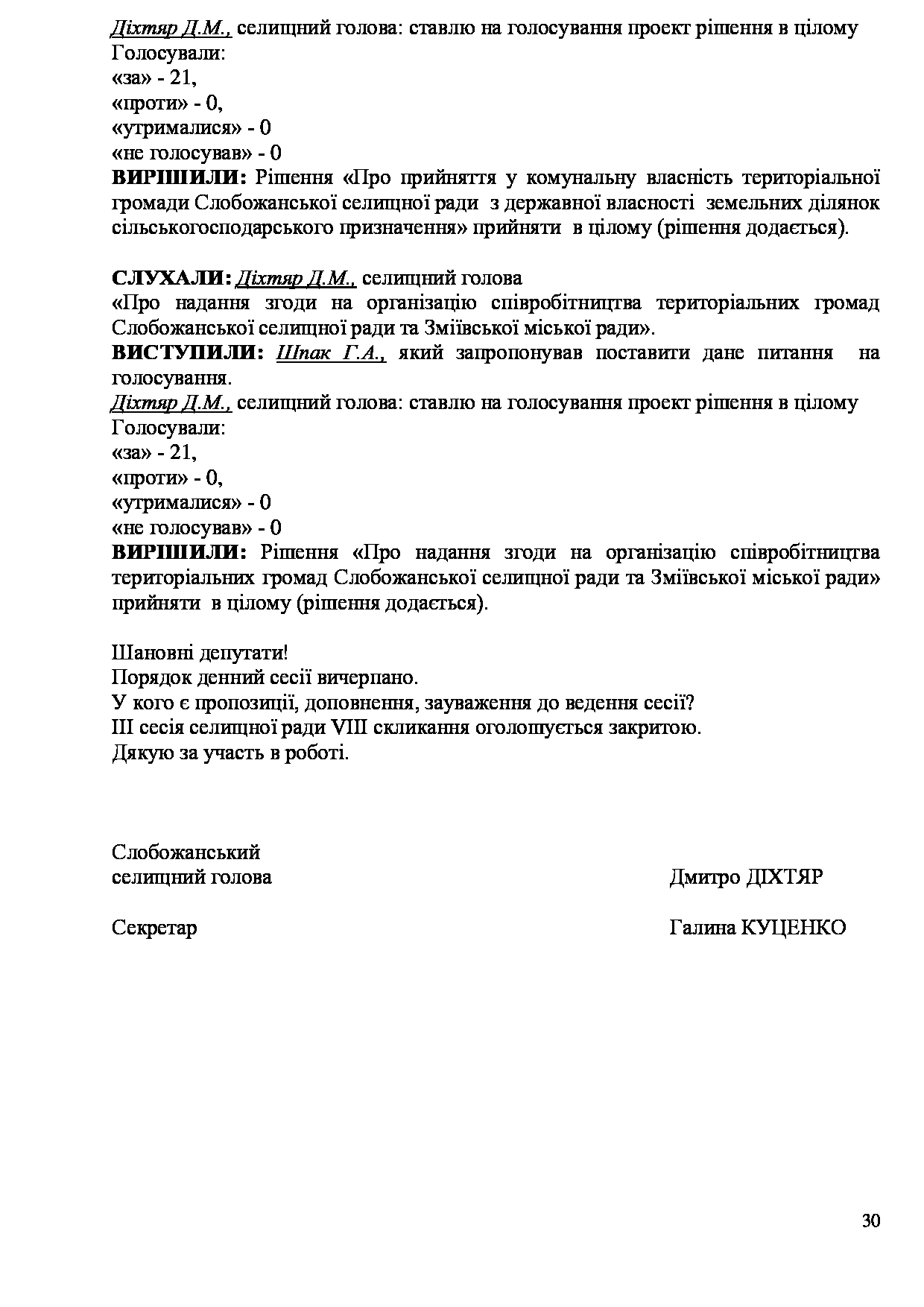 Діхтяр Д.М., селищний голова: ставлю на голосування проект рішення в цілому
Голосували:
«за» - 21,
«проти» - 0,
«утрималися» - 0
«не голосував» - 0
ВИРІШИЛИ: Рішення «Про прийняття у комунальну власність територіальної громади Слобожанської селищної ради з державної власності земельних ділянок сільськогосподарського призначення» прийняти в цілому (рішення додається).

СЛУХАЛИ: Діхтяр Д.М., селищний голова
«Про надання згоди на організацію співробітництва територіальних громад Слобожанської селищної ради та Зміївської міської ради».
ВИСТУПИЛИ: Шпак Г.А., який запропонував поставити дане питання на голосування.
Діхтяр Д.М., селищний голова: ставлю на голосування проект рішення в цілому
Голосували:
«за» - 21,
«проти» - 0,
«утрималися» - 0
«не голосував» - 0
ВИРІШИЛИ: Рішення «Про надання згоди на організацію співробітництва територіальних громад Слобожанської селищної ради та Зміївської міської ради» прийняти в цілому (рішення додається).

Шановні депутати!
Порядок денний сесії вичерпано.
У кого є пропозиції, доповнення, зауваження до ведення сесії?
ІІІ сесія селищної ради VIII скликання оголошується закритою.
Дякую за участь в роботі.

Слобожанський
селищний голова Дмитро ДІХТЯР

Секретар Галина КУЦЕНКО

30